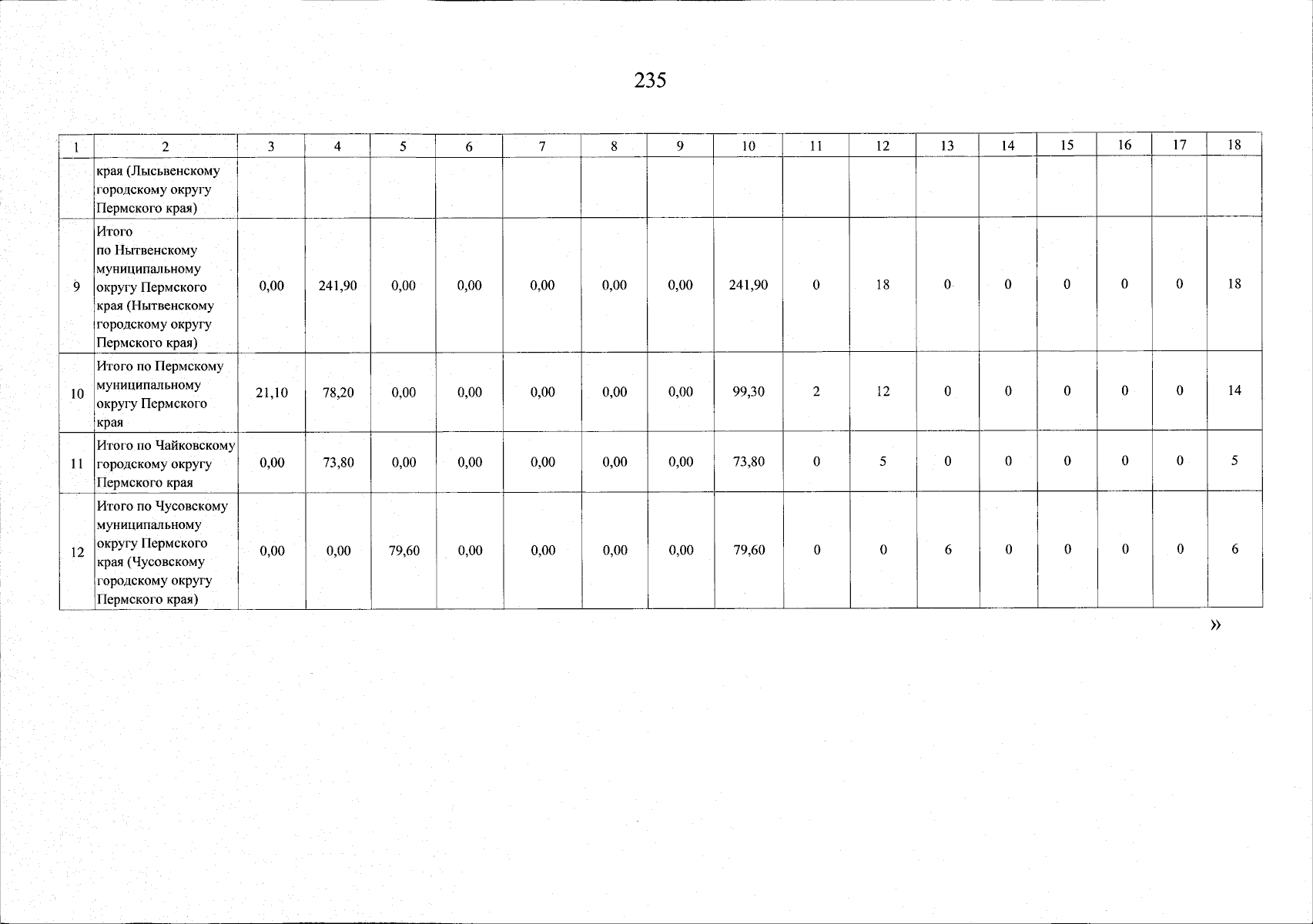 235

| 1 | 2 | 3 | 4 | 5 | 6 | 7 | 8 | 9 | 10 | 11 | 12 | 13 | 14 | 15 | 16 | 17 | 18 |
|---|---|---|---|---|---|---|---|---|---|---|---|---|---|---|---|---|---|
| | края (Лысьвенскому городскому округу Пермского края) | | | | | | | | | | | | | | | | |
| 9 | Итого по Нытвенскому муниципальному округу Пермского края (Нытвенскому городскому округу Пермского края) | 0,00 | 241,90 | 0,00 | 0,00 | 0,00 | 0,00 | 0,00 | 241,90 | 0 | 18 | 0 | 0 | 0 | 0 | 0 | 18 |
| 10 | Итого по Пермскому муниципальному округу Пермского края | 21,10 | 78,20 | 0,00 | 0,00 | 0,00 | 0,00 | 0,00 | 99,30 | 2 | 12 | 0 | 0 | 0 | 0 | 0 | 14 |
| 11 | Итого по Чайковскому городскому округу Пермского края | 0,00 | 73,80 | 0,00 | 0,00 | 0,00 | 0,00 | 0,00 | 73,80 | 0 | 5 | 0 | 0 | 0 | 0 | 0 | 5 |
| 12 | Итого по Чусовскому муниципальному округу Пермского края (Чусовскому городскому округу Пермского края) | 0,00 | 0,00 | 79,60 | 0,00 | 0,00 | 0,00 | 0,00 | 79,60 | 0 | 0 | 6 | 0 | 0 | 0 | 0 | 6 |

»